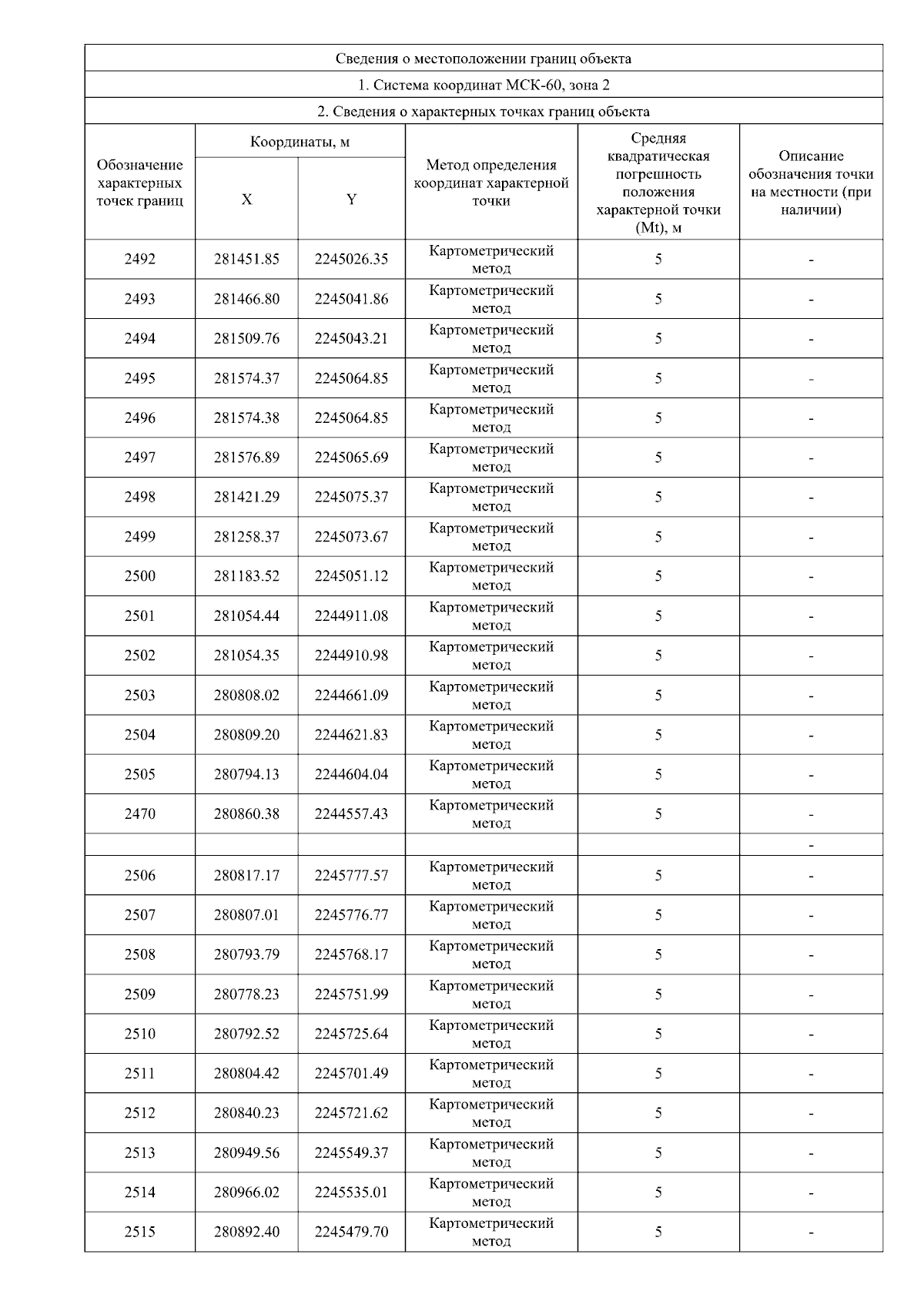 Сведения о местоположении границ объекта

1. Система координат МСК-60, зона 2

2. Сведения о характерных точках границ объекта

| Обозначение характерных точек границ | Координаты, м X | Координаты, м Y | Метод определения координат характерной точки | Средняя квадратическая погрешность положения характерной точки (Mt), м | Описание обозначения точки на местности (при наличии) |
|---|---|---|---|---|---|
| 2492 | 281451.85 | 2245026.35 | Картометрический метод | 5 | - |
| 2493 | 281466.80 | 2245041.86 | Картометрический метод | 5 | - |
| 2494 | 281509.76 | 2245043.21 | Картометрический метод | 5 | - |
| 2495 | 281574.37 | 2245064.85 | Картометрический метод | 5 | - |
| 2496 | 281574.38 | 2245064.85 | Картометрический метод | 5 | - |
| 2497 | 281576.89 | 2245065.69 | Картометрический метод | 5 | - |
| 2498 | 281421.29 | 2245075.37 | Картометрический метод | 5 | - |
| 2499 | 281258.37 | 2245073.67 | Картометрический метод | 5 | - |
| 2500 | 281183.52 | 2245051.12 | Картометрический метод | 5 | - |
| 2501 | 281054.44 | 2244911.08 | Картометрический метод | 5 | - |
| 2502 | 281054.35 | 2244910.98 | Картометрический метод | 5 | - |
| 2503 | 280808.02 | 2244661.09 | Картометрический метод | 5 | - |
| 2504 | 280809.20 | 2244621.83 | Картометрический метод | 5 | - |
| 2505 | 280794.13 | 2244604.04 | Картометрический метод | 5 | - |
| 2470 | 280860.38 | 2244557.43 | Картометрический метод | 5 | - |
| | | | | | - |
| 2506 | 280817.17 | 2245777.57 | Картометрический метод | 5 | - |
| 2507 | 280807.01 | 2245776.77 | Картометрический метод | 5 | - |
| 2508 | 280793.79 | 2245768.17 | Картометрический метод | 5 | - |
| 2509 | 280778.23 | 2245751.99 | Картометрический метод | 5 | - |
| 2510 | 280792.52 | 2245725.64 | Картометрический метод | 5 | - |
| 2511 | 280804.42 | 2245701.49 | Картометрический метод | 5 | - |
| 2512 | 280840.23 | 2245721.62 | Картометрический метод | 5 | - |
| 2513 | 280949.56 | 2245549.37 | Картометрический метод | 5 | - |
| 2514 | 280966.02 | 2245535.01 | Картометрический метод | 5 | - |
| 2515 | 280892.40 | 2245479.70 | Картометрический метод | 5 | - |